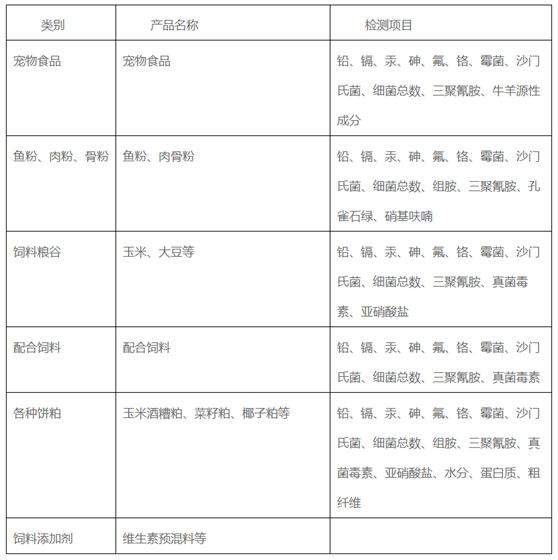 | 类别 | 产品名称 | 检测项目 |
|---|---|---|
| 宠物食品 | 宠物食品 | 铅、镉、汞、砷、氟、铬、霉菌、沙门氏菌、细菌总数、三聚氰胺、牛羊源性成分 |
| 鱼粉、肉粉、骨粉 | 鱼粉、肉骨粉 | 铅、镉、汞、砷、氟、铬、霉菌、沙门氏菌、细菌总数、组胺、三聚氰胺、孔雀石绿、硝基呋喃 |
| 饲料粮谷 | 玉米、大豆等 | 铅、镉、汞、砷、氟、铬、霉菌、沙门氏菌、细菌总数、三聚氰胺、真菌毒素、亚硝酸盐 |
| 配合饲料 | 配合饲料 | 铅、镉、汞、砷、氟、铬、霉菌、沙门氏菌、细菌总数、三聚氰胺、真菌毒素 |
| 各种饼粕 | 玉米酒糟粕、菜籽粕、椰子粕等 | 铅、镉、汞、砷、氟、铬、霉菌、沙门氏菌、细菌总数、组胺、三聚氰胺、真菌毒素、亚硝酸盐、水分、蛋白质、粗纤维 |
| 饲料添加剂 | 维生素预混料等 | |